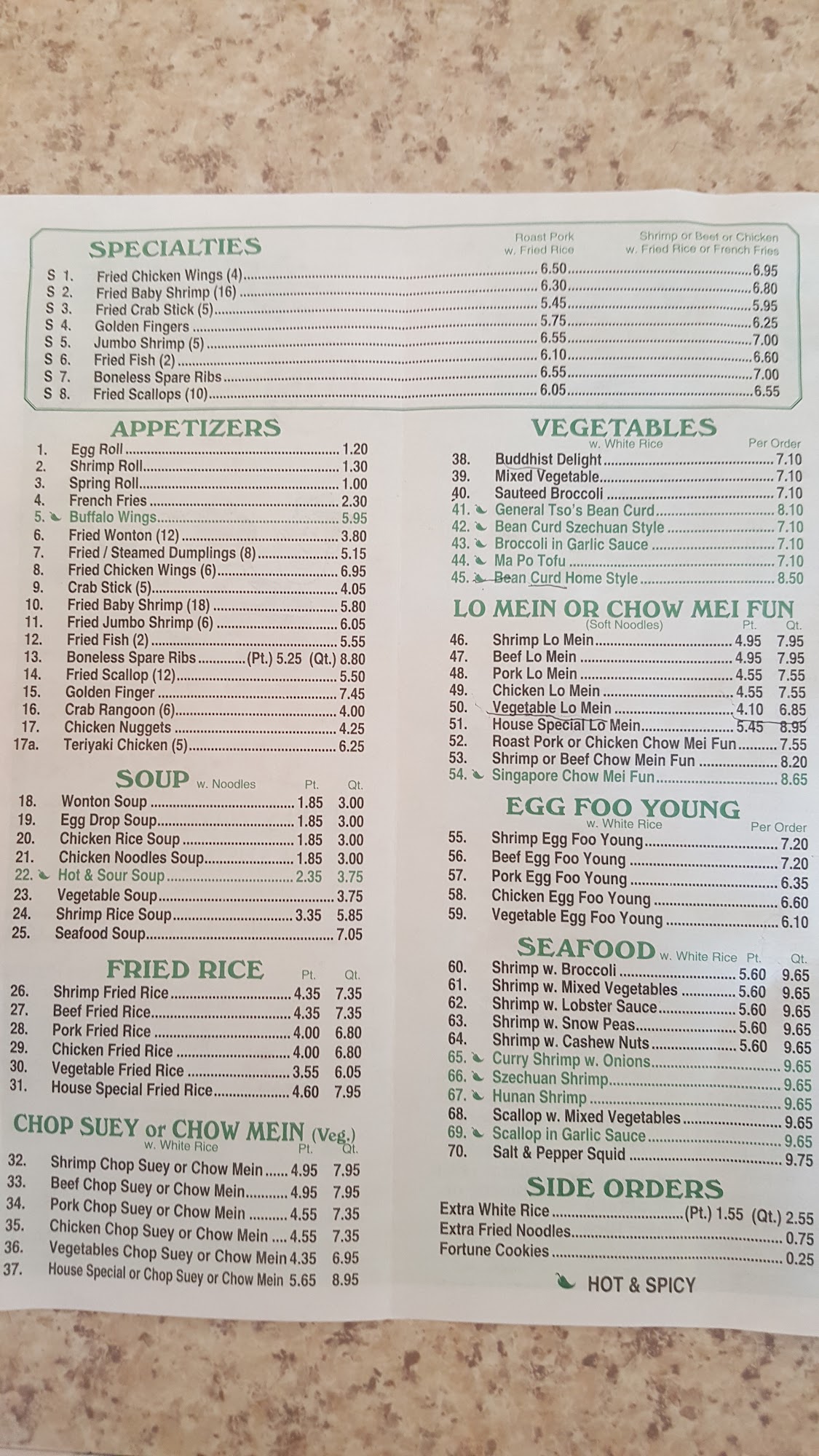 SPECIALTIES

| | | Roast Pork w. Fried Rice | Shrimp or Beef or Chicken w. Fried Rice or French Fries |
|---|---|---|---|
| S 1. | Fried Chicken Wings (4) | 6.50 | 6.95 |
| S 2. | Fried Baby Shrimp (16) | 6.30 | 6.80 |
| S 3. | Fried Crab Stick (5) | 5.45 | 5.95 |
| S 4. | Golden Fingers | 5.75 | 6.25 |
| S 5. | Jumbo Shrimp (5) | 6.55 | 7.00 |
| S 6. | Fried Fish (2) | 6.10 | 6.60 |
| S 7. | Boneless Spare Ribs | 6.55 | 7.00 |
| S 8. | Fried Scallops (10) | 6.05 | 6.55 |

APPETIZERS
1. Egg Roll 1.20
2. Shrimp Roll 1.30
3. Spring Roll 1.00
4. French Fries 2.30
5. Buffalo Wings 5.95
6. Fried Wonton (12) 3.80
7. Fried / Steamed Dumplings (8) 5.15
8. Fried Chicken Wings (6) 6.95
9. Crab Stick (5) 4.05
10. Fried Baby Shrimp (18) 5.80
11. Fried Jumbo Shrimp (6) 6.05
12. Fried Fish (2) 5.55
13. Boneless Spare Ribs (Pt.) 5.25 (Qt.) 8.80
14. Fried Scallop (12) 5.50
15. Golden Finger 7.45
16. Crab Rangoon (6) 4.00
17. Chicken Nuggets 4.25
17a. Teriyaki Chicken (5) 6.25

SOUP w. Noodles

| | | Pt. | Qt. |
|---|---|---|---|
| 18. | Wonton Soup | 1.85 | 3.00 |
| 19. | Egg Drop Soup | 1.85 | 3.00 |
| 20. | Chicken Rice Soup | 1.85 | 3.00 |
| 21. | Chicken Noodles Soup | 1.85 | 3.00 |
| 22. | Hot & Sour Soup | 2.35 | 3.75 |
| 23. | Vegetable Soup | | 3.75 |
| 24. | Shrimp Rice Soup | 3.35 | 5.85 |
| 25. | Seafood Soup | | 7.05 |

FRIED RICE

| | | Pt. | Qt. |
|---|---|---|---|
| 26. | Shrimp Fried Rice | 4.35 | 7.35 |
| 27. | Beef Fried Rice | 4.35 | 7.35 |
| 28. | Pork Fried Rice | 4.00 | 6.80 |
| 29. | Chicken Fried Rice | 4.00 | 6.80 |
| 30. | Vegetable Fried Rice | 3.55 | 6.05 |
| 31. | House Special Fried Rice | 4.60 | 7.95 |

CHOP SUEY or CHOW MEIN (Veg.) w. White Rice

| | | Pt. | Qt. |
|---|---|---|---|
| 32. | Shrimp Chop Suey or Chow Mein | 4.95 | 7.95 |
| 33. | Beef Chop Suey or Chow Mein | 4.95 | 7.95 |
| 34. | Pork Chop Suey or Chow Mein | 4.55 | 7.35 |
| 35. | Chicken Chop Suey or Chow Mein | 4.55 | 7.35 |
| 36. | Vegetables Chop Suey or Chow Mein | 4.35 | 6.95 |
| 37. | House Special or Chop Suey or Chow Mein | 5.65 | 8.95 |

VEGETABLES w. White Rice Per Order
38. Buddhist Delight 7.10
39. Mixed Vegetable 7.10
40. Sauteed Broccoli 7.10
41. General Tso's Bean Curd 8.10
42. Bean Curd Szechuan Style 7.10
43. Broccoli in Garlic Sauce 7.10
44. Ma Po Tofu 7.10
45. Bean Curd Home Style 8.50

LO MEIN OR CHOW MEI FUN (Soft Noodles)

| | | Pt. | Qt. |
|---|---|---|---|
| 46. | Shrimp Lo Mein | 4.95 | 7.95 |
| 47. | Beef Lo Mein | 4.95 | 7.95 |
| 48. | Pork Lo Mein | 4.55 | 7.55 |
| 49. | Chicken Lo Mein | 4.55 | 7.55 |
| 50. | Vegetable Lo Mein | 4.10 | 6.85 |
| 51. | House Special Lo Mein | 5.45 | 8.95 |
| 52. | Roast Pork or Chicken Chow Mei Fun | | 7.55 |
| 53. | Shrimp or Beef Chow Mein Fun | | 8.20 |
| 54. | Singapore Chow Mei Fun | | 8.65 |

EGG FOO YOUNG w. White Rice Per Order
55. Shrimp Egg Foo Young 7.20
56. Beef Egg Foo Young 7.20
57. Pork Egg Foo Young 6.35
58. Chicken Egg Foo Young 6.60
59. Vegetable Egg Foo Young 6.10

SEAFOOD w. White Rice

| | | Pt. | Qt. |
|---|---|---|---|
| 60. | Shrimp w. Broccoli | 5.60 | 9.65 |
| 61. | Shrimp w. Mixed Vegetables | 5.60 | 9.65 |
| 62. | Shrimp w. Lobster Sauce | 5.60 | 9.65 |
| 63. | Shrimp w. Snow Peas | 5.60 | 9.65 |
| 64. | Shrimp w. Cashew Nuts | 5.60 | 9.65 |
| 65. | Curry Shrimp w. Onions | | 9.65 |
| 66. | Szechuan Shrimp | | 9.65 |
| 67. | Hunan Shrimp | | 9.65 |
| 68. | Scallop w. Mixed Vegetables | | 9.65 |
| 69. | Scallop in Garlic Sauce | | 9.65 |
| 70. | Salt & Pepper Squid | | 9.75 |

SIDE ORDERS
Extra White Rice (Pt.) 1.55 (Qt.) 2.55
Extra Fried Noodles 0.75
Fortune Cookies 0.25

HOT & SPICY